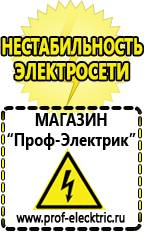 НЕСТАБИЛЬНОСТЬ ЭЛЕКТРОСЕТИ

МАГАЗИН
“Проф-Электрик”

www.prof-electric.ru